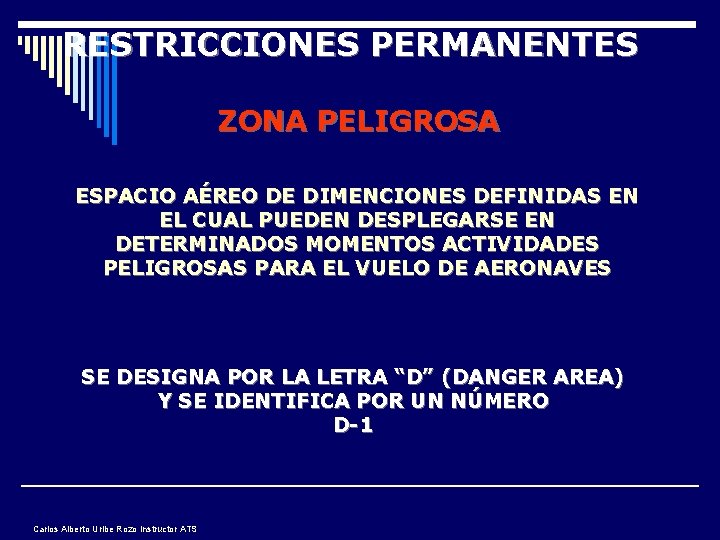 RESTRICCIONES PERMANENTES

ZONA PELIGROSA

ESPACIO AÉREO DE DIMENCIONES DEFINIDAS EN EL CUAL PUEDEN DESPLEGARSE EN DETERMINADOS MOMENTOS ACTIVIDADES PELIGROSAS PARA EL VUELO DE AERONAVES

SE DESIGNA POR LA LETRA "D" (DANGER AREA) Y SE IDENTIFICA POR UN NÚMERO
D-1

Carlos Alberto Uribe Rozo Instructor ATS